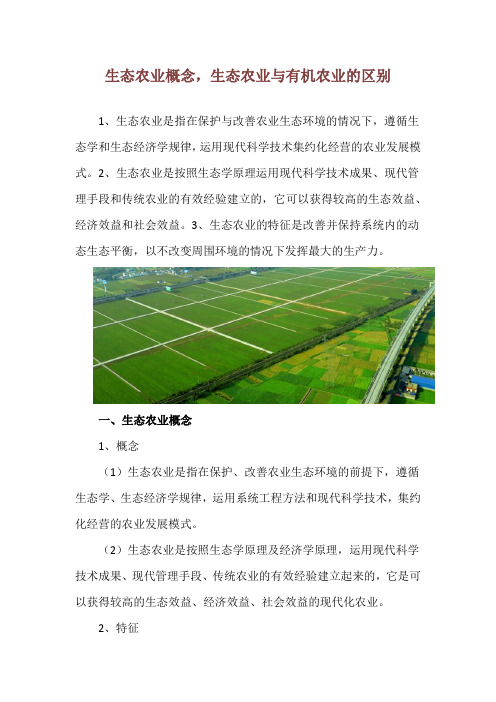 生态农业概念，生态农业与有机农业的区别

1、生态农业是指在保护与改善农业生态环境的情况下，遵循生态学和生态经济学规律，运用现代科学技术集约化经营的农业发展模式。2、生态农业是按照生态学原理运用现代科学技术成果、现代管理手段和传统农业的有效经验建立的，它可以获得较高的生态效益、经济效益和社会效益。3、生态农业的特征是改善并保持系统内的动态生态平衡，以不改变周围环境的情况下发挥最大的生产力。

一、生态农业概念

1、概念

（1）生态农业是指在保护、改善农业生态环境的前提下，遵循生态学、生态经济学规律，运用系统工程方法和现代科学技术，集约化经营的农业发展模式。

（2）生态农业是按照生态学原理及经济学原理，运用现代科学技术成果、现代管理手段、传统农业的有效经验建立起来的，它是可以获得较高的生态效益、经济效益、社会效益的现代化农业。

2、特征